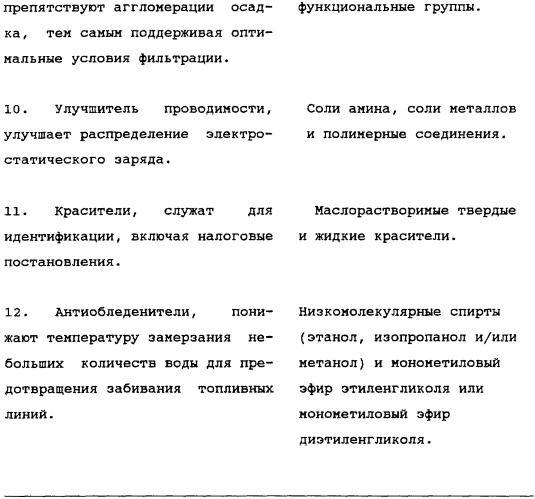 | | |
|---|---|
| препятствуют агломерации осадка, тем самым поддерживая оптимальные условия фильтрации. | функциональные группы. |
| 10. Улучшитель проводимости, улучшает распределение электростатического заряда. | Соли амина, соли металлов и полимерные соединения. |
| 11. Красители, служат для идентификации, включая налоговые постановления. | Маслорастворимые твердые и жидкие красители. |
| 12. Антиобледенители, понижают температуру замерзания небольших количеств воды для предотвращения забивания топливных линий. | Низкомолекулярные спирты (этанол, изопропанол и/или метанол) и монометиловый эфир этиленгликоля или монометиловый эфир диэтиленгликоля. |